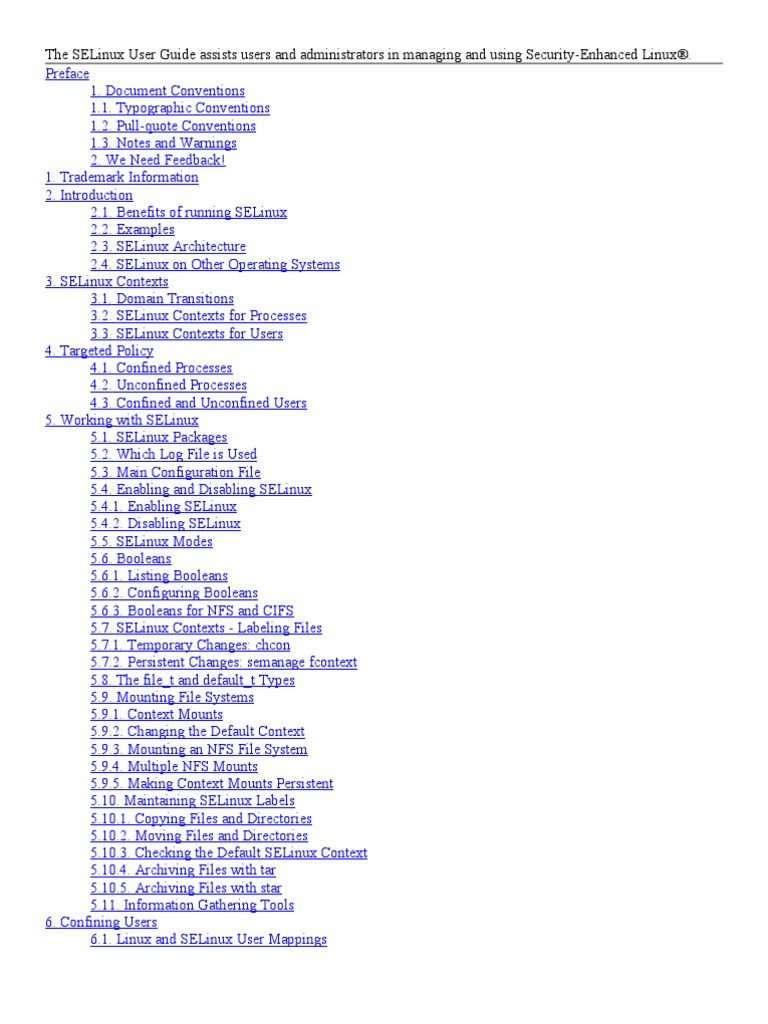 The SELinux User Guide assists users and administrators in managing and using Security-Enhanced Linux®.

Preface
1. Document Conventions
1.1. Typographic Conventions
1.2. Pull-quote Conventions
1.3. Notes and Warnings
2. We Need Feedback!
1. Trademark Information
2. Introduction
2.1. Benefits of running SELinux
2.2. Examples
2.3. SELinux Architecture
2.4. SELinux on Other Operating Systems
3. SELinux Contexts
3.1. Domain Transitions
3.2. SELinux Contexts for Processes
3.3. SELinux Contexts for Users
4. Targeted Policy
4.1. Confined Processes
4.2. Unconfined Processes
4.3. Confined and Unconfined Users
5. Working with SELinux
5.1. SELinux Packages
5.2. Which Log File is Used
5.3. Main Configuration File
5.4. Enabling and Disabling SELinux
5.4.1. Enabling SELinux
5.4.2. Disabling SELinux
5.5. SELinux Modes
5.6. Booleans
5.6.1. Listing Booleans
5.6.2. Configuring Booleans
5.6.3. Booleans for NFS and CIFS
5.7. SELinux Contexts - Labeling Files
5.7.1. Temporary Changes: chcon
5.7.2. Persistent Changes: semanage fcontext
5.8. The file_t and default_t Types
5.9. Mounting File Systems
5.9.1. Context Mounts
5.9.2. Changing the Default Context
5.9.3. Mounting an NFS File System
5.9.4. Multiple NFS Mounts
5.9.5. Making Context Mounts Persistent
5.10. Maintaining SELinux Labels
5.10.1. Copying Files and Directories
5.10.2. Moving Files and Directories
5.10.3. Checking the Default SELinux Context
5.10.4. Archiving Files with tar
5.10.5. Archiving Files with star
5.11. Information Gathering Tools
6. Confining Users
6.1. Linux and SELinux User Mappings